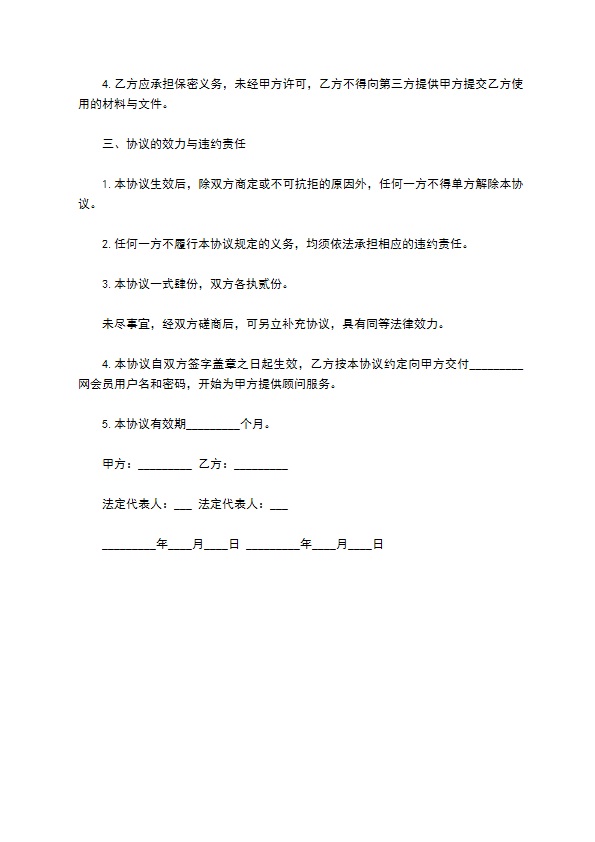 4. 乙方应承担保密义务，未经甲方许可，乙方不得向第三方提供甲方提交乙方使用的材料与文件。

三、协议的效力与违约责任

1. 本协议生效后，除双方商定或不可抗拒的原因外，任何一方不得单方解除本协议。

2. 任何一方不履行本协议规定的义务，均须依法承担相应的违约责任。

3. 本协议一式肆份，双方各执贰份。

未尽事宜，经双方磋商后，可另立补充协议，具有同等法律效力。

4. 本协议自双方签字盖章之日起生效，乙方按本协议约定向甲方交付_________网会员用户名和密码，开始为甲方提供顾问服务。

5. 本协议有效期_________个月。

甲方：_________ 乙方：_________

法定代表人：___ 法定代表人：___

_________年____月____日 _________年____月____日